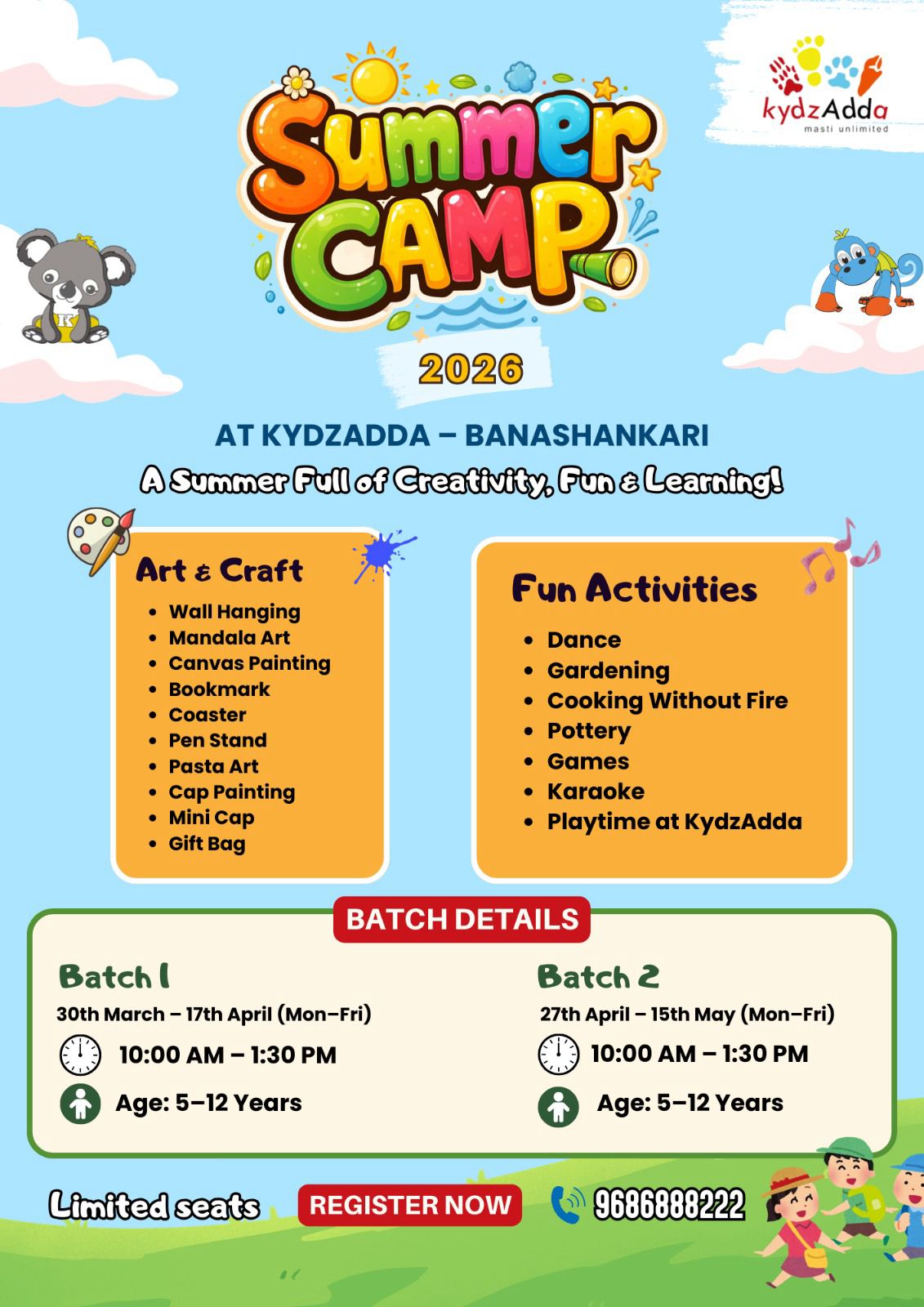 kydzAdda
masti unlimited

Summer CAMP

2026

AT KYDZADDA – BANASHANKARI

A Summer Full of Creativity, Fun & Learning!

Art & Craft
- Wall Hanging
- Mandala Art
- Canvas Painting
- Bookmark
- Coaster
- Pen Stand
- Pasta Art
- Cap Painting
- Mini Cap
- Gift Bag

Fun Activities
- Dance
- Gardening
- Cooking Without Fire
- Pottery
- Games
- Karaoke
- Playtime at KydzAdda

BATCH DETAILS

Batch 1
30th March – 17th April (Mon–Fri)
10:00 AM – 1:30 PM
Age: 5–12 Years

Batch 2
27th April – 15th May (Mon–Fri)
10:00 AM – 1:30 PM
Age: 5–12 Years

Limited seats

REGISTER NOW

9686888222